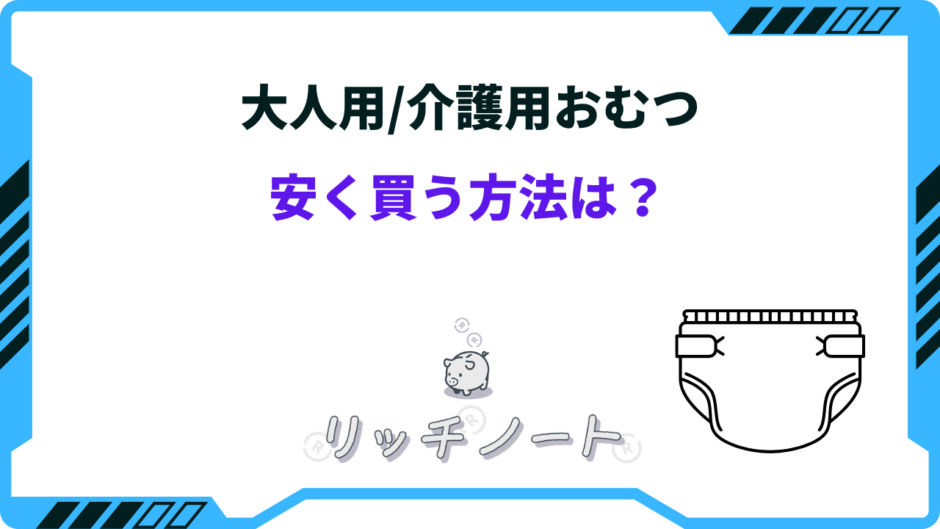 大人用/介護用おむつ

安く買う方法は？

リッチノート